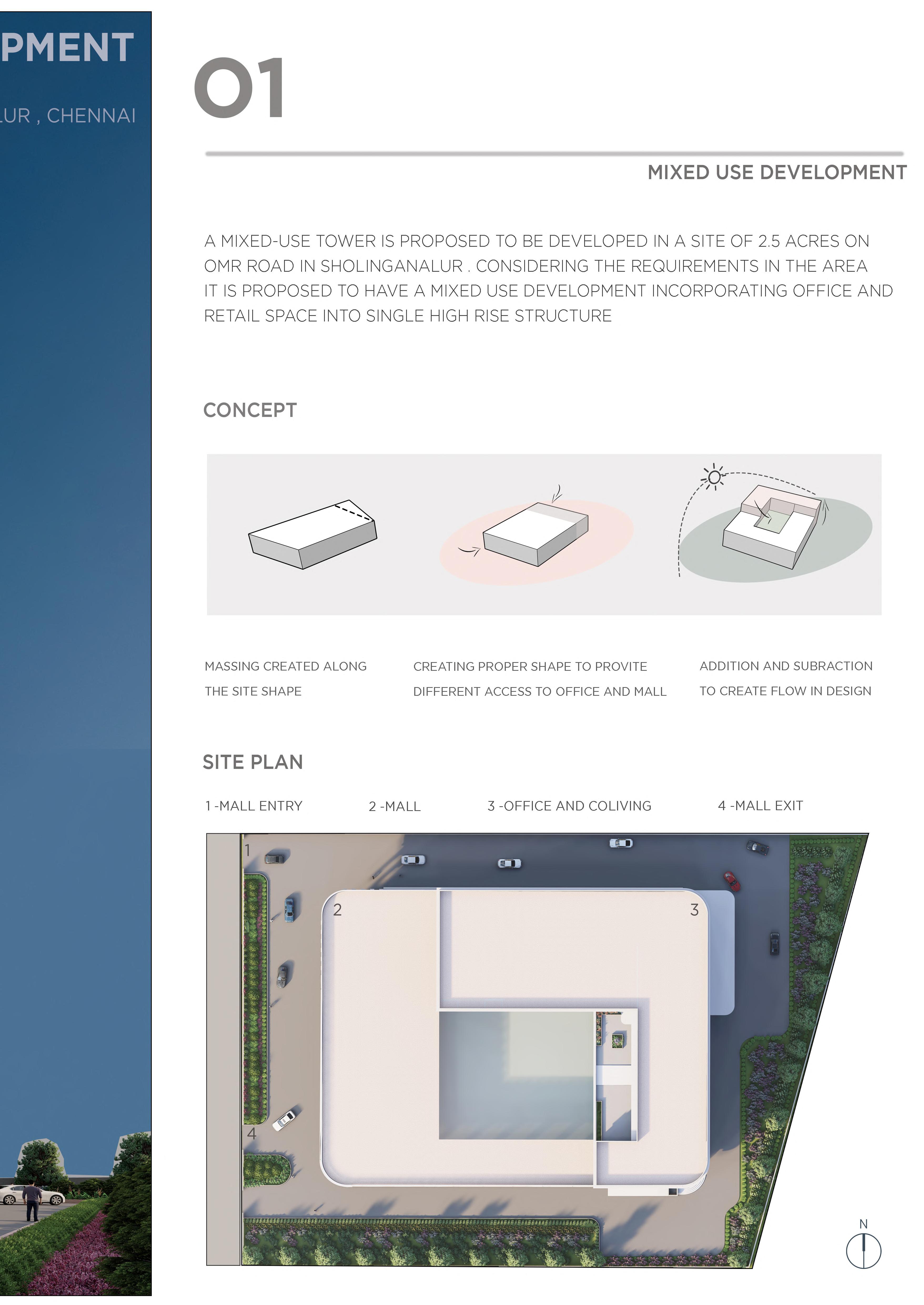 PMENT

LUR , CHENNAI

01

MIXED USE DEVELOPMENT

A MIXED-USE TOWER IS PROPOSED TO BE DEVELOPED IN A SITE OF 2.5 ACRES ON OMR ROAD IN SHOLINGANALUR . CONSIDERING THE REQUIREMENTS IN THE AREA IT IS PROPOSED TO HAVE A MIXED USE DEVELOPMENT INCORPORATING OFFICE AND RETAIL SPACE INTO SINGLE HIGH RISE STRUCTURE

CONCEPT

MASSING CREATED ALONG THE SITE SHAPE

CREATING PROPER SHAPE TO PROVITE DIFFERENT ACCESS TO OFFICE AND MALL

ADDITION AND SUBRACTION TO CREATE FLOW IN DESIGN

SITE PLAN

1 -MALL ENTRY 2 -MALL 3 -OFFICE AND COLIVING 4 -MALL EXIT

1
2
3
4

N